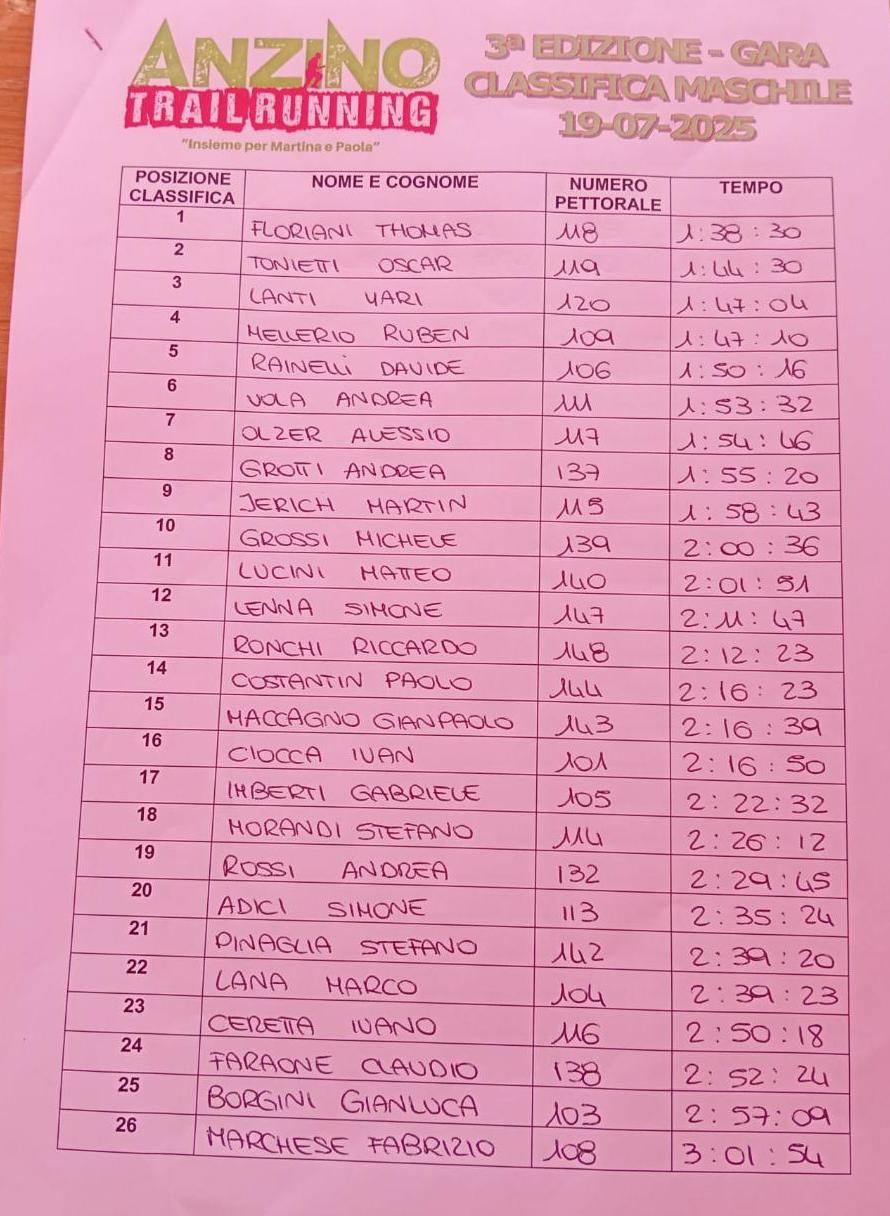 ANZINO
TRAIL RUNNING
"Insieme per Martina e Paola"

3ª EDIZIONE - GARA
CLASSIFICA MASCHILE
19-07-2025

| POSIZIONE CLASSIFICA | NOME E COGNOME | NUMERO PETTORALE | TEMPO |
|---|---|---|---|
| 1 | FLORIANI THOMAS | 118 | 1:38:30 |
| 2 | TONIETTI OSCAR | 119 | 1:44:30 |
| 3 | LANTI YARI | 120 | 1:47:04 |
| 4 | MELLERIO RUBEN | 109 | 1:47:10 |
| 5 | RAINELLI DAVIDE | 106 | 1:50:16 |
| 6 | VOLA ANDREA | 111 | 1:53:32 |
| 7 | OLZER ALESSIO | 117 | 1:54:46 |
| 8 | GROTTI ANDREA | 137 | 1:55:20 |
| 9 | JERICH MARTIN | 115 | 1:58:43 |
| 10 | GROSSI MICHELE | 139 | 2:00:36 |
| 11 | LUCINI MATTEO | 140 | 2:01:51 |
| 12 | LENNA SIMONE | 147 | 2:11:47 |
| 13 | RONCHI RICCARDO | 148 | 2:12:23 |
| 14 | COSTANTIN PAOLO | 144 | 2:16:23 |
| 15 | MACCAGNO GIANPAOLO | 143 | 2:16:39 |
| 16 | CIOCCA IVAN | 101 | 2:16:50 |
| 17 | IMBERTI GABRIELE | 105 | 2:22:32 |
| 18 | MORANDI STEFANO | 114 | 2:26:12 |
| 19 | ROSSI ANDREA | 132 | 2:29:45 |
| 20 | ADICI SIMONE | 113 | 2:35:24 |
| 21 | PINAGLIA STEFANO | 142 | 2:39:20 |
| 22 | LANA MARCO | 104 | 2:39:23 |
| 23 | CERETTA IVANO | 116 | 2:50:18 |
| 24 | FARAONE CLAUDIO | 138 | 2:52:24 |
| 25 | BORGINI GIANLUCA | 103 | 2:57:09 |
| 26 | MARCHESE FABRIZIO | 108 | 3:01:54 |